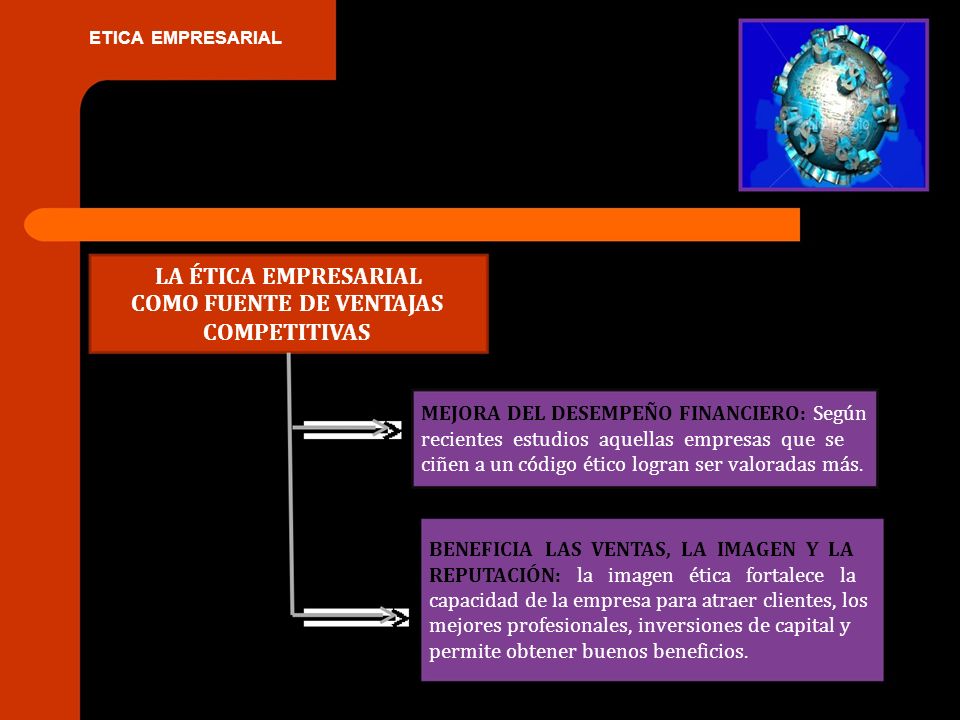 ETICA EMPRESARIAL

LA ÉTICA EMPRESARIAL COMO FUENTE DE VENTAJAS COMPETITIVAS

MEJORA DEL DESEMPEÑO FINANCIERO: Según recientes estudios aquellas empresas que se ciñen a un código ético logran ser valoradas más.

BENEFICIA LAS VENTAS, LA IMAGEN Y LA REPUTACIÓN: la imagen ética fortalece la capacidad de la empresa para atraer clientes, los mejores profesionales, inversiones de capital y permite obtener buenos beneficios.